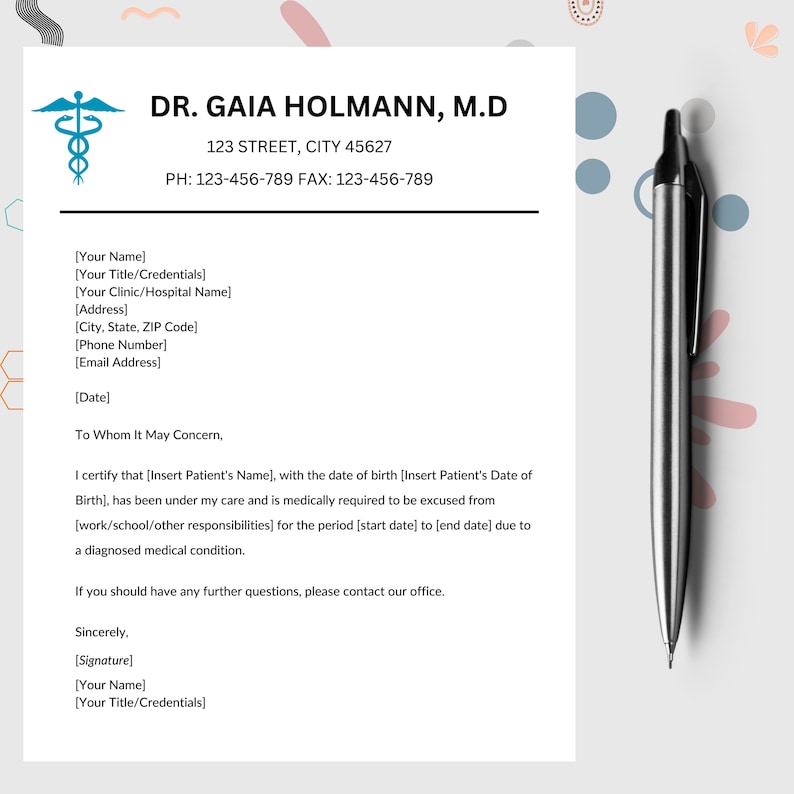 DR. GAIA HOLMANN, M.D
123 STREET, CITY 45627
PH: 123-456-789 FAX: 123-456-789

[Your Name]
[Your Title/Credentials]
[Your Clinic/Hospital Name]
[Address]
[City, State, ZIP Code]
[Phone Number]
[Email Address]

[Date]

To Whom It May Concern,

I certify that [Insert Patient's Name], with the date of birth [Insert Patient's Date of Birth], has been under my care and is medically required to be excused from [work/school/other responsibilities] for the period [start date] to [end date] due to a diagnosed medical condition.

If you should have any further questions, please contact our office.

Sincerely,

[Signature]

[Your Name]
[Your Title/Credentials]